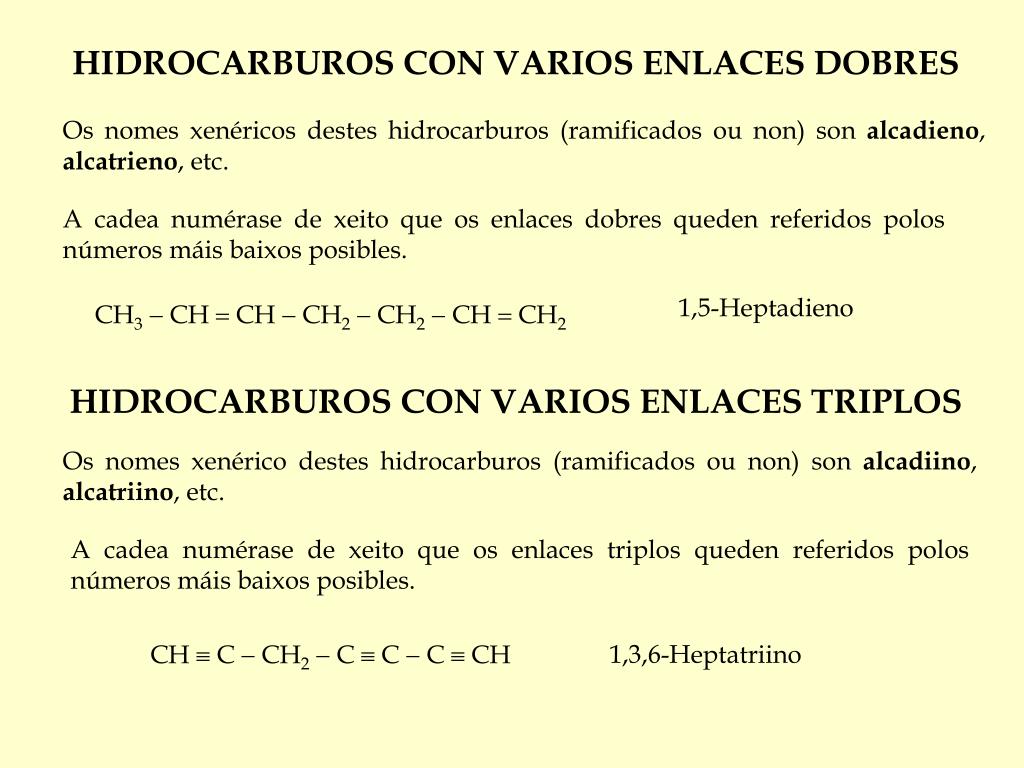 HIDROCARBUROS CON VARIOS ENLACES DOBRES

Os nomes xenéricos destes hidrocarburos (ramificados ou non) son **alcadieno**, **alcatrieno**, etc.

A cadea numérase de xeito que os enlaces dobres queden referidos polos números máis baixos posibles.

$CH_3 - CH = CH - CH_2 - CH_2 - CH = CH_2$

1,5-Heptadieno

HIDROCARBUROS CON VARIOS ENLACES TRIPLOS

Os nomes xenérico destes hidrocarburos (ramificados ou non) son **alcadiino**, **alcatriino**, etc.

A cadea numérase de xeito que os enlaces triplos queden referidos polos números máis baixos posibles.

$CH \equiv C - CH_2 - C \equiv C - C \equiv CH$

1,3,6-Heptatriino